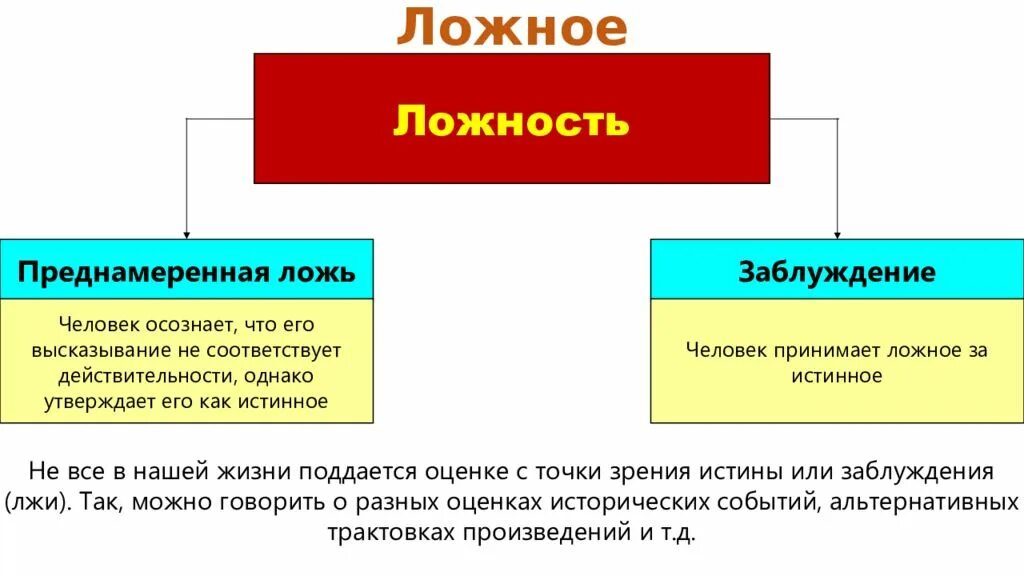 Ложное

Ложность

Преднамеренная ложь

Человек осознает, что его высказывание не соответствует действительности, однако утверждает его как истинное

Заблуждение

Человек принимает ложное за истинное

Не все в нашей жизни поддается оценке с точки зрения истины или заблуждения (лжи). Так, можно говорить о разных оценках исторических событий, альтернативных трактовках произведений и т.д.